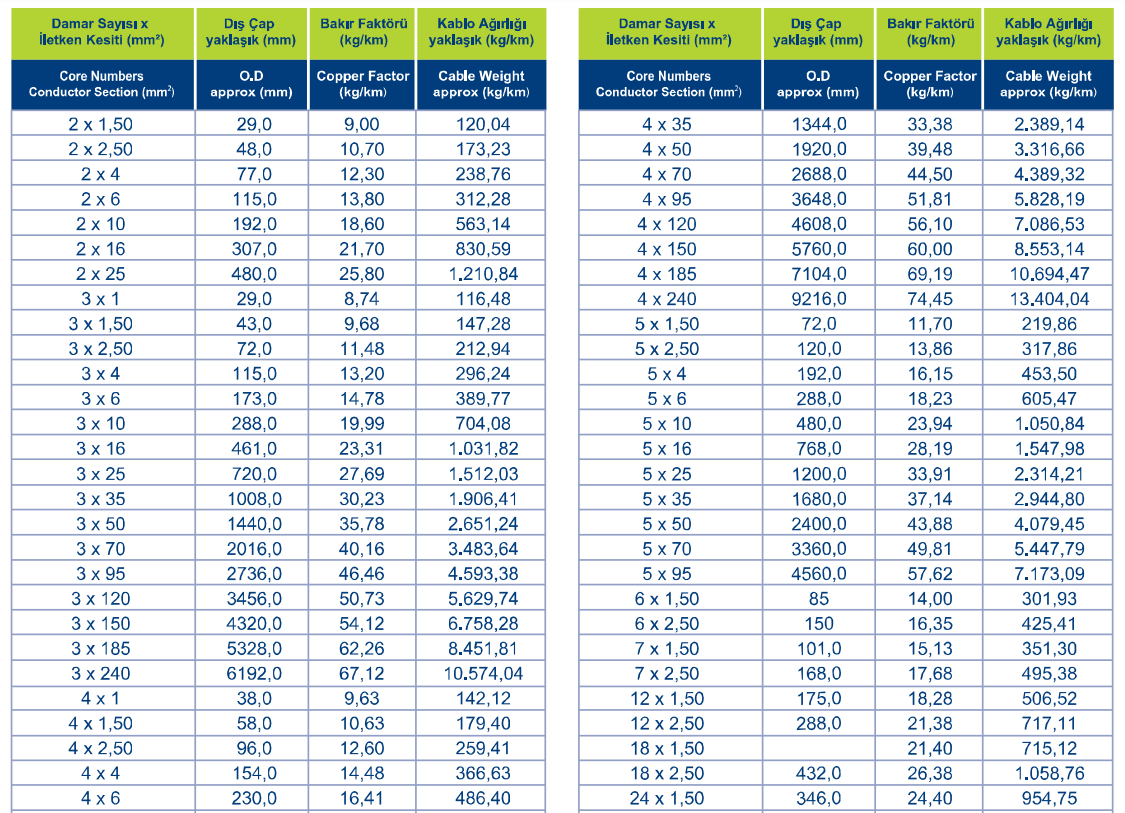 | Damar Sayısı x İletken Kesiti (mm²) | Dış Çap yaklaşık (mm) | Bakır Faktörü (kg/km) | Kablo Ağırlığı yaklaşık (kg/km) |
|---|---|---|---|
| Core Numbers Conductor Section (mm²) | O.D approx (mm) | Copper Factor (kg/km) | Cable Weight approx (kg/km) |
| 2 x 1,50 | 29,0 | 9,00 | 120,04 |
| 2 x 2,50 | 48,0 | 10,70 | 173,23 |
| 2 x 4 | 77,0 | 12,30 | 238,76 |
| 2 x 6 | 115,0 | 13,80 | 312,28 |
| 2 x 10 | 192,0 | 18,60 | 563,14 |
| 2 x 16 | 307,0 | 21,70 | 830,59 |
| 2 x 25 | 480,0 | 25,80 | 1.210,84 |
| 3 x 1 | 29,0 | 8,74 | 116,48 |
| 3 x 1,50 | 43,0 | 9,68 | 147,28 |
| 3 x 2,50 | 72,0 | 11,48 | 212,94 |
| 3 x 4 | 115,0 | 13,20 | 296,24 |
| 3 x 6 | 173,0 | 14,78 | 389,77 |
| 3 x 10 | 288,0 | 19,99 | 704,08 |
| 3 x 16 | 461,0 | 23,31 | 1.031,82 |
| 3 x 25 | 720,0 | 27,69 | 1.512,03 |
| 3 x 35 | 1008,0 | 30,23 | 1.906,41 |
| 3 x 50 | 1440,0 | 35,78 | 2.651,24 |
| 3 x 70 | 2016,0 | 40,16 | 3.483,64 |
| 3 x 95 | 2736,0 | 46,46 | 4.593,38 |
| 3 x 120 | 3456,0 | 50,73 | 5.629,74 |
| 3 x 150 | 4320,0 | 54,12 | 6.758,28 |
| 3 x 185 | 5328,0 | 62,26 | 8.451,81 |
| 3 x 240 | 6192,0 | 67,12 | 10.574,04 |
| 4 x 1 | 38,0 | 9,63 | 142,12 |
| 4 x 1,50 | 58,0 | 10,63 | 179,40 |
| 4 x 2,50 | 96,0 | 12,60 | 259,41 |
| 4 x 4 | 154,0 | 14,48 | 366,63 |
| 4 x 6 | 230,0 | 16,41 | 486,40 |

| Damar Sayısı x İletken Kesiti (mm²) | Dış Çap yaklaşık (mm) | Bakır Faktörü (kg/km) | Kablo Ağırlığı yaklaşık (kg/km) |
|---|---|---|---|
| Core Numbers Conductor Section (mm²) | O.D approx (mm) | Copper Factor (kg/km) | Cable Weight approx (kg/km) |
| 4 x 35 | 1344,0 | 33,38 | 2.389,14 |
| 4 x 50 | 1920,0 | 39,48 | 3.316,66 |
| 4 x 70 | 2688,0 | 44,50 | 4.389,32 |
| 4 x 95 | 3648,0 | 51,81 | 5.828,19 |
| 4 x 120 | 4608,0 | 56,10 | 7.086,53 |
| 4 x 150 | 5760,0 | 60,00 | 8.553,14 |
| 4 x 185 | 7104,0 | 69,19 | 10.694,47 |
| 4 x 240 | 9216,0 | 74,45 | 13.404,04 |
| 5 x 1,50 | 72,0 | 11,70 | 219,86 |
| 5 x 2,50 | 120,0 | 13,86 | 317,86 |
| 5 x 4 | 192,0 | 16,15 | 453,50 |
| 5 x 6 | 288,0 | 18,23 | 605,47 |
| 5 x 10 | 480,0 | 23,94 | 1.050,84 |
| 5 x 16 | 768,0 | 28,19 | 1.547,98 |
| 5 x 25 | 1200,0 | 33,91 | 2.314,21 |
| 5 x 35 | 1680,0 | 37,14 | 2.944,80 |
| 5 x 50 | 2400,0 | 43,88 | 4.079,45 |
| 5 x 70 | 3360,0 | 49,81 | 5.447,79 |
| 5 x 95 | 4560,0 | 57,62 | 7.173,09 |
| 6 x 1,50 | 85 | 14,00 | 301,93 |
| 6 x 2,50 | 150 | 16,35 | 425,41 |
| 7 x 1,50 | 101,0 | 15,13 | 351,30 |
| 7 x 2,50 | 168,0 | 17,68 | 495,38 |
| 12 x 1,50 | 175,0 | 18,28 | 506,52 |
| 12 x 2,50 | 288,0 | 21,38 | 717,11 |
| 18 x 1,50 | | 21,40 | 715,12 |
| 18 x 2,50 | 432,0 | 26,38 | 1.058,76 |
| 24 x 1,50 | 346,0 | 24,40 | 954,75 |